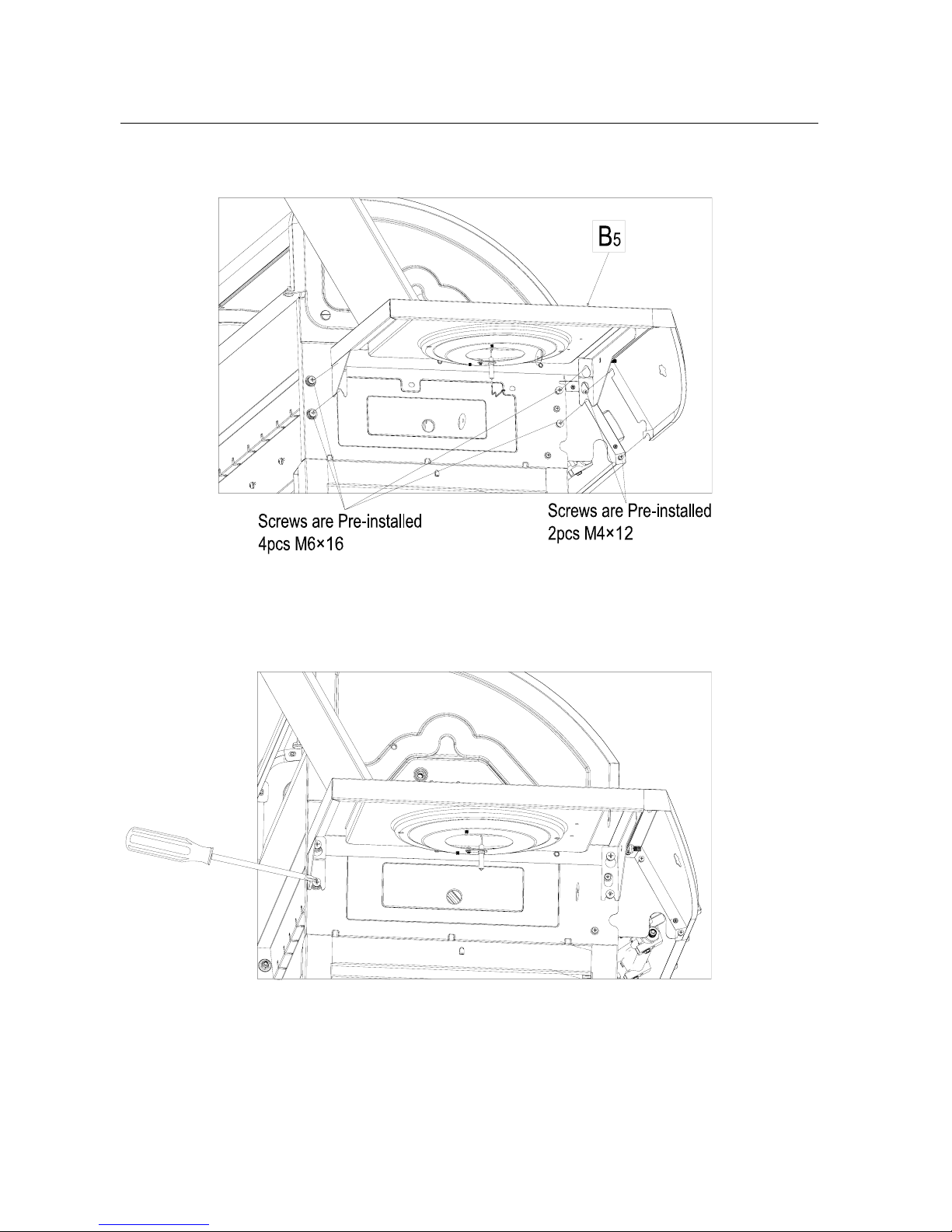 B5

Screws are Pre-installed
4pcs M6×16

Screws are Pre-installed
2pcs M4×12